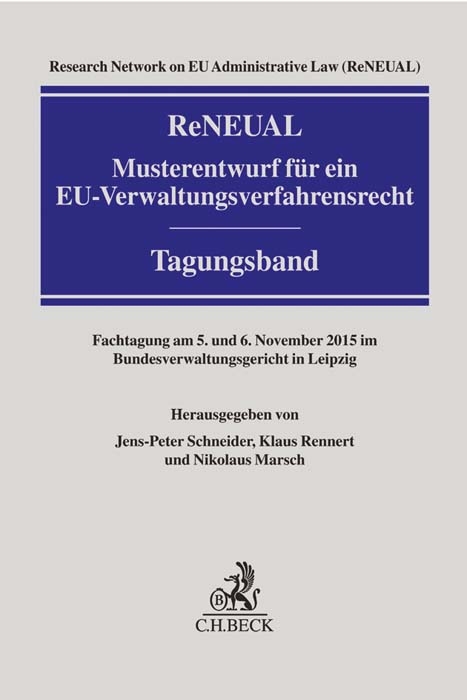 Research Network on EU Administrative Law (ReNEUAL)

ReNEUAL

Musterentwurf für ein EU-Verwaltungsverfahrensrecht

Tagungsband

Fachtagung am 5. und 6. November 2015 im Bundesverwaltungsgericht in Leipzig

Herausgegeben von

Jens-Peter Schneider, Klaus Rennert und Nikolaus Marsch

B

C.H.BECK